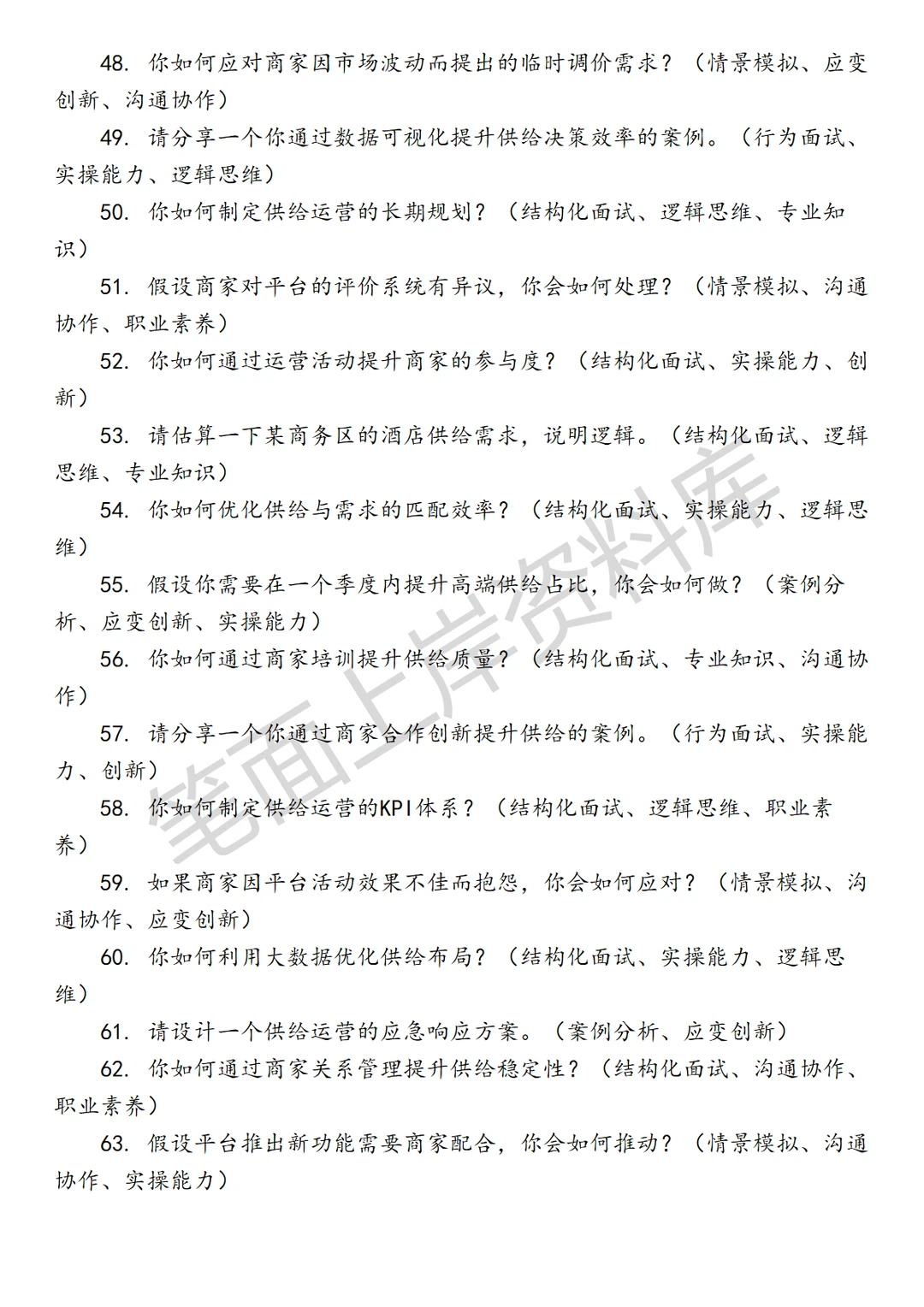 48. 你如何应对商家因市场波动而提出的临时调价需求？（情景模拟、应变创新、沟通协作）

49. 请分享一个你通过数据可视化提升供给决策效率的案例。（行为面试、实操能力、逻辑思维）

50. 你如何制定供给运营的长期规划？（结构化面试、逻辑思维、专业知识）

51. 假设商家对平台的评价系统有异议，你会如何处理？（情景模拟、沟通协作、职业素养）

52. 你如何通过运营活动提升商家的参与度？（结构化面试、实操能力、创新）

53. 请估算一下某商务区的酒店供给需求，说明逻辑。（结构化面试、逻辑思维、专业知识）

54. 你如何优化供给与需求的匹配效率？（结构化面试、实操能力、逻辑思维）

55. 假设你需要在一个季度内提升高端供给占比，你会如何做？（案例分析、应变创新、实操能力）

56. 你如何通过商家培训提升供给质量？（结构化面试、专业知识、沟通协作）

57. 请分享一个你通过商家合作创新提升供给的案例。（行为面试、实操能力、创新）

58. 你如何制定供给运营的KPI体系？（结构化面试、逻辑思维、职业素养）

59. 如果商家因平台活动效果不佳而抱怨，你会如何应对？（情景模拟、沟通协作、应变创新）

60. 你如何利用大数据优化供给布局？（结构化面试、实操能力、逻辑思维）

61. 请设计一个供给运营的应急响应方案。（案例分析、应变创新）

62. 你如何通过商家关系管理提升供给稳定性？（结构化面试、沟通协作、职业素养）

63. 假设平台推出新功能需要商家配合，你会如何推动？（情景模拟、沟通协作、实操能力）

笔面上岸资料库